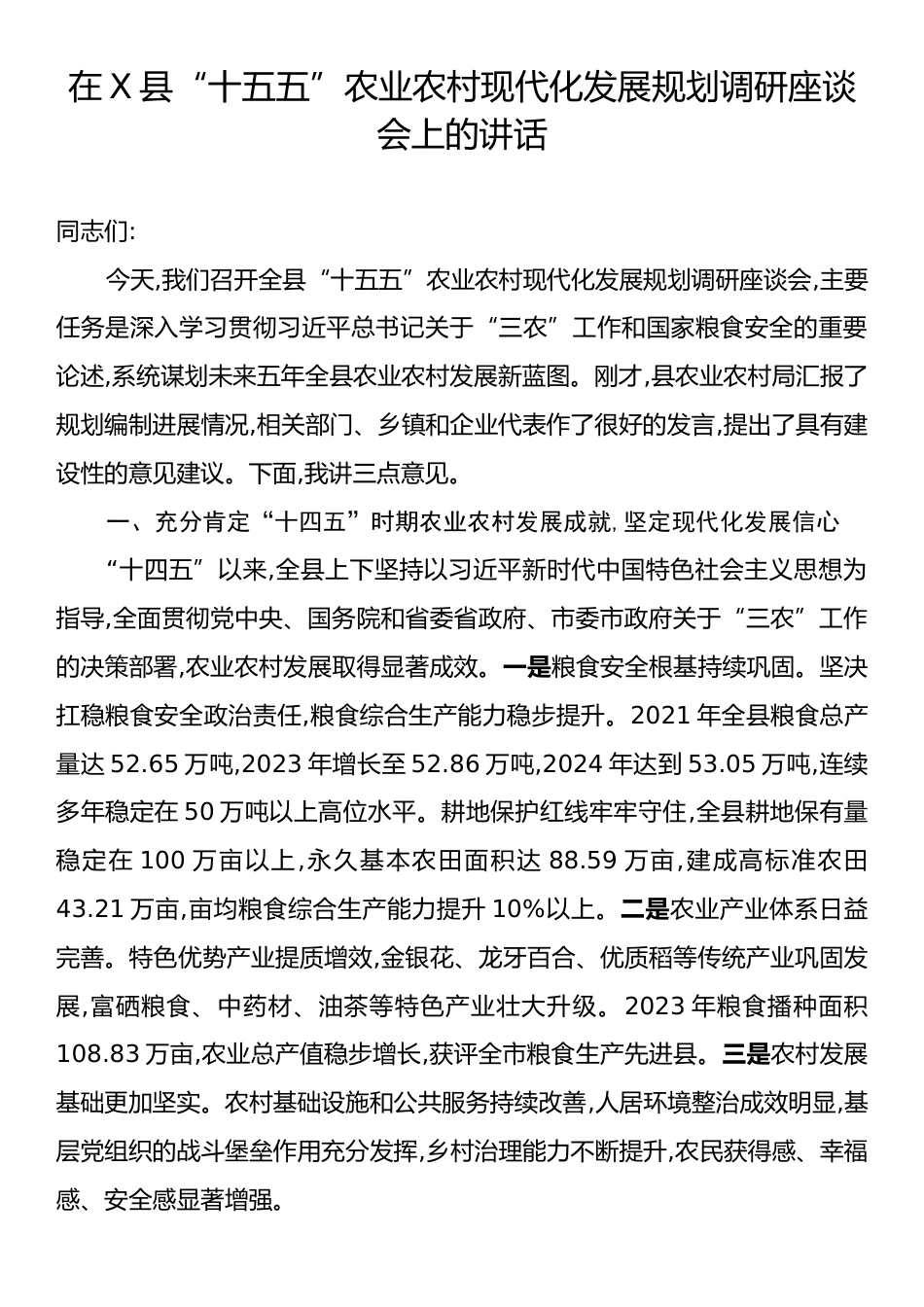 在X县“十五五”农业农村现代化发展规划调研座谈会上的讲话

同志们:

今天,我们召开全县“十五五”农业农村现代化发展规划调研座谈会,主要任务是深入学习贯彻习近平总书记关于“三农”工作和国家粮食安全的重要论述,系统谋划未来五年全县农业农村发展新蓝图。刚才,县农业农村局汇报了规划编制进展情况,相关部门、乡镇和企业代表作了很好的发言,提出了具有建设性的意见建议。下面,我讲三点意见。

一、充分肯定“十四五”时期农业农村发展成就,坚定现代化发展信心

“十四五”以来,全县上下坚持以习近平新时代中国特色社会主义思想为指导,全面贯彻党中央、国务院和省委省政府、市委市政府关于“三农”工作的决策部署,农业农村发展取得显著成效。一是粮食安全根基持续巩固。坚决扛稳粮食安全政治责任,粮食综合生产能力稳步提升。2021年全县粮食总产量达52.65万吨,2023年增长至52.86万吨,2024年达到53.05万吨,连续多年稳定在50万吨以上高位水平。耕地保护红线牢牢守住,全县耕地保有量稳定在100万亩以上,永久基本农田面积达88.59万亩,建成高标准农田43.21万亩,亩均粮食综合生产能力提升10%以上。二是农业产业体系日益完善。特色优势产业提质增效,金银花、龙牙百合、优质稻等传统产业巩固发展,富硒粮食、中药材、油茶等特色产业壮大升级。2023年粮食播种面积108.83万亩,农业总产值稳步增长,获评全市粮食生产先进县。三是农村发展基础更加坚实。农村基础设施和公共服务持续改善,人居环境整治成效明显,基层党组织的战斗堡垒作用充分发挥,乡村治理能力不断提升,农民获得感、幸福感、安全感显著增强。